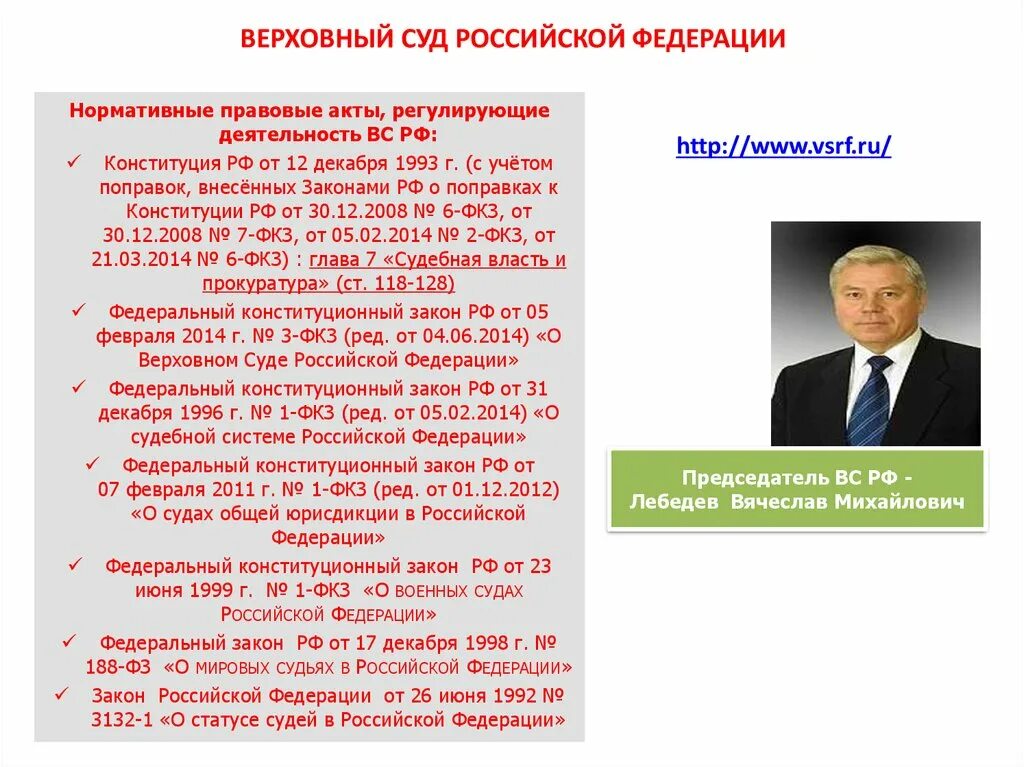 ВЕРХОВНЫЙ СУД РОССИЙСКОЙ ФЕДЕРАЦИИ

Нормативные правовые акты, регулирующие деятельность ВС РФ:

✓ Конституция РФ от 12 декабря 1993 г. (с учётом поправок, внесённых Законами РФ о поправках к Конституции РФ от 30.12.2008 № 6-ФКЗ, от 30.12.2008 № 7-ФКЗ, от 05.02.2014 № 2-ФКЗ, от 21.03.2014 № 6-ФКЗ) : глава 7 «Судебная власть и прокуратура» (ст. 118-128)

✓ Федеральный конституционный закон РФ от 05 февраля 2014 г. № 3-ФКЗ (ред. от 04.06.2014) «О Верховном Суде Российской Федерации»

✓ Федеральный конституционный закон РФ от 31 декабря 1996 г. № 1-ФКЗ (ред. от 05.02.2014) «О судебной системе Российской Федерации»

✓ Федеральный конституционный закон РФ от 07 февраля 2011 г. № 1-ФКЗ (ред. от 01.12.2012) «О судах общей юрисдикции в Российской Федерации»

✓ Федеральный конституционный закон РФ от 23 июня 1999 г. № 1-ФКЗ «О военных судах Российской Федерации»

✓ Федеральный закон РФ от 17 декабря 1998 г. № 188-ФЗ «О мировых судьях в Российской Федерации»

✓ Закон Российской Федерации от 26 июня 1992 № 3132-1 «О статусе судей в Российской Федерации»

http://www.vsrf.ru/

Председатель ВС РФ - Лебедев Вячеслав Михайлович